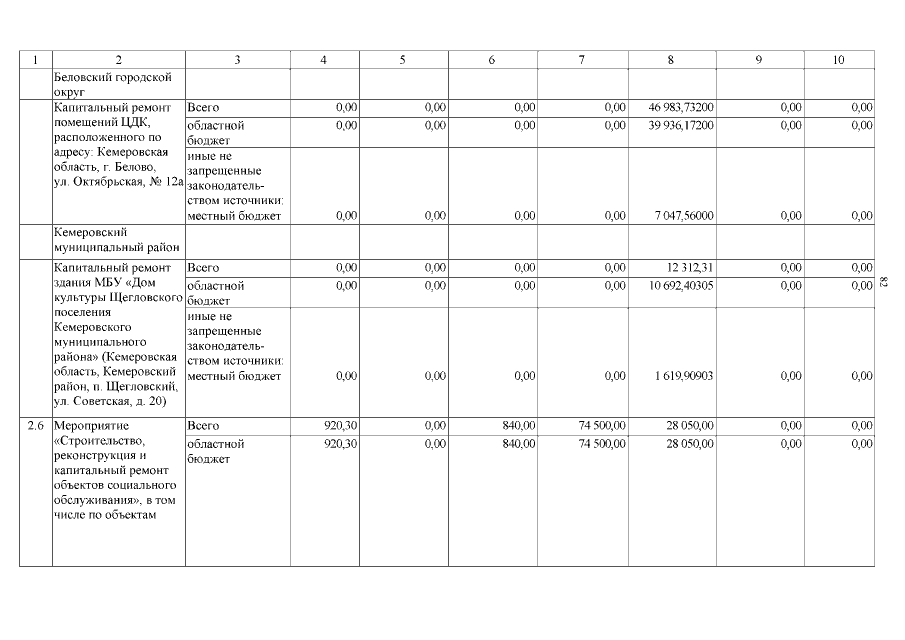 | 1 | 2 | 3 | 4 | 5 | 6 | 7 | 8 | 9 | 10 |
|---|---|---|---|---|---|---|---|---|---|
| | Беловский городской округ | | | | | | | | |
| | Капитальный ремонт помещений ЦДК, расположенного по адресу: Кемеровская область, г. Белово, ул. Октябрьская, № 12а | Всего | 0,00 | 0,00 | 0,00 | 0,00 | 46 983,73200 | 0,00 | 0,00 |
| | | областной бюджет | 0,00 | 0,00 | 0,00 | 0,00 | 39 936,17200 | 0,00 | 0,00 |
| | | иные не запрещенные законодательством источники: местный бюджет | 0,00 | 0,00 | 0,00 | 0,00 | 7 047,56000 | 0,00 | 0,00 |
| | Кемеровский муниципальный район | | | | | | | | |
| | Капитальный ремонт здания МБУ «Дом культуры Щегловского поселения Кемеровского муниципального района» (Кемеровская область, Кемеровский район, п. Щегловский, ул. Советская, д. 20) | Всего | 0,00 | 0,00 | 0,00 | 0,00 | 12 312,31 | 0,00 | 0,00 |
| | | областной бюджет | 0,00 | 0,00 | 0,00 | 0,00 | 10 692,40305 | 0,00 | 0,00 |
| | | иные не запрещенные законодательством источники: местный бюджет | 0,00 | 0,00 | 0,00 | 0,00 | 1 619,90903 | 0,00 | 0,00 |
| 2.6 | Мероприятие «Строительство, реконструкция и капитальный ремонт объектов социального обслуживания», в том числе по объектам | Всего | 920,30 | 0,00 | 840,00 | 74 500,00 | 28 050,00 | 0,00 | 0,00 |
| | | областной бюджет | 920,30 | 0,00 | 840,00 | 74 500,00 | 28 050,00 | 0,00 | 0,00 |

82